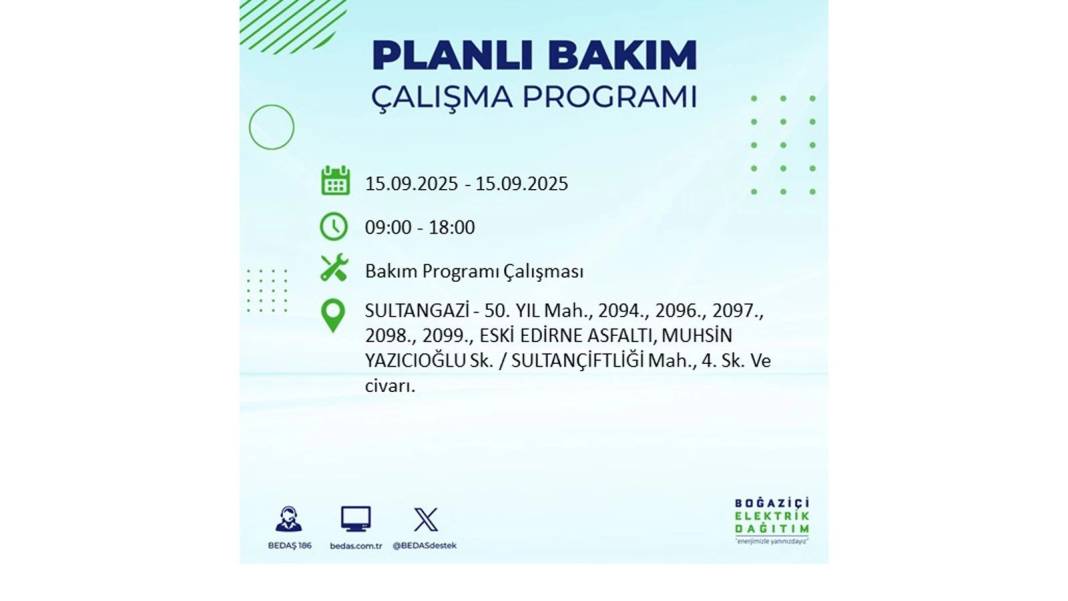 PLANLI BAKIM
ÇALIŞMA PROGRAMI

15.09.2025 - 15.09.2025

09:00 - 18:00

Bakım Programı Çalışması

SULTANGAZİ - 50. YIL Mah., 2094., 2096., 2097., 2098., 2099., ESKİ EDİRNE ASFALTI, MUHSİN YAZICIOĞLU Sk. / SULTANÇİFTLİĞİ Mah., 4. Sk. Ve civarı.

BEDAŞ 186

bedas.com.tr

@BEDASdestek

BOĞAZİÇİ
ELEKTRİK
DAĞITIM
"enerjimizle yanınızdayız"